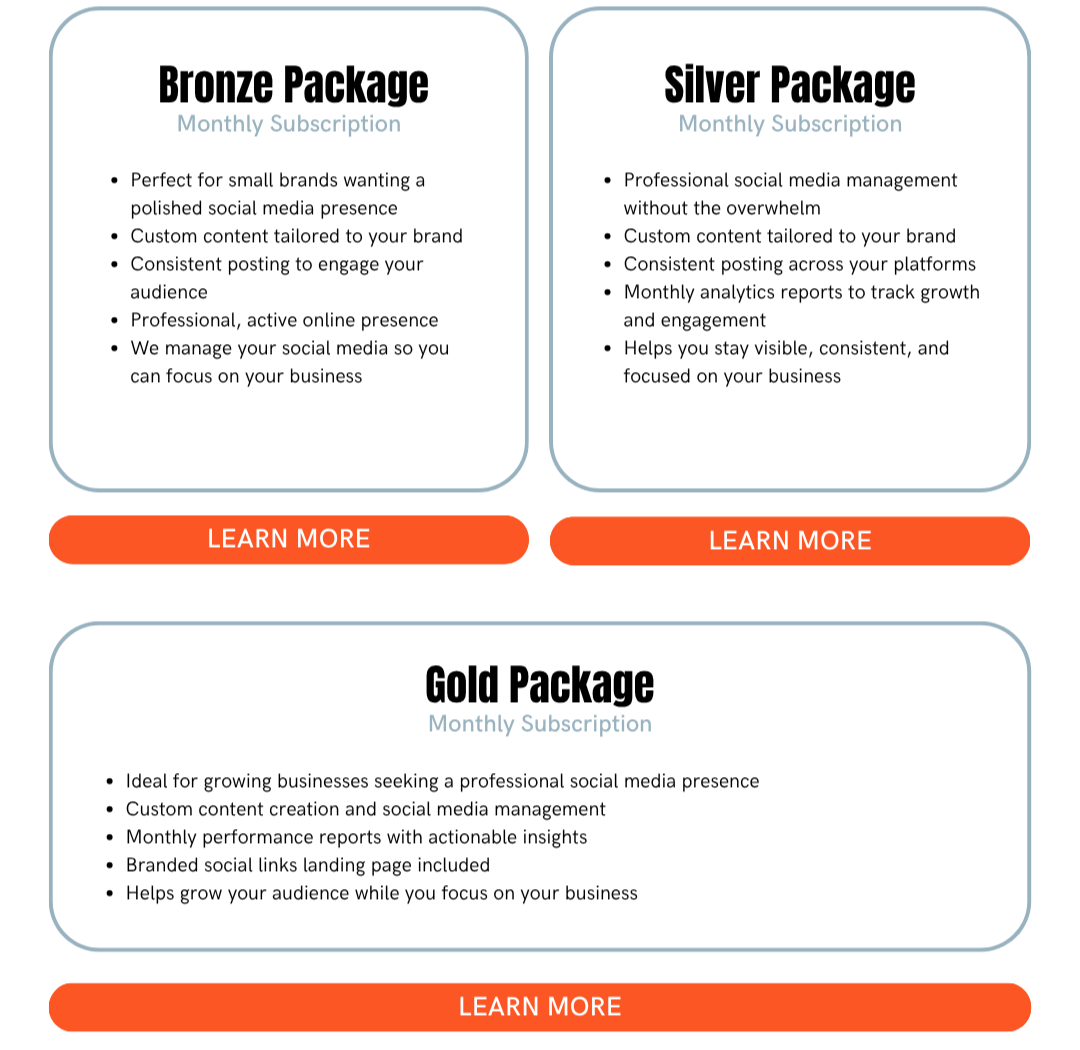 Bronze Package
Monthly Subscription

• Perfect for small brands wanting a polished social media presence
• Custom content tailored to your brand
• Consistent posting to engage your audience
• Professional, active online presence
• We manage your social media so you can focus on your business

LEARN MORE

Silver Package
Monthly Subscription

• Professional social media management without the overwhelm
• Custom content tailored to your brand
• Consistent posting across your platforms
• Monthly analytics reports to track growth and engagement
• Helps you stay visible, consistent, and focused on your business

LEARN MORE

Gold Package
Monthly Subscription

• Ideal for growing businesses seeking a professional social media presence
• Custom content creation and social media management
• Monthly performance reports with actionable insights
• Branded social links landing page included
• Helps grow your audience while you focus on your business

LEARN MORE